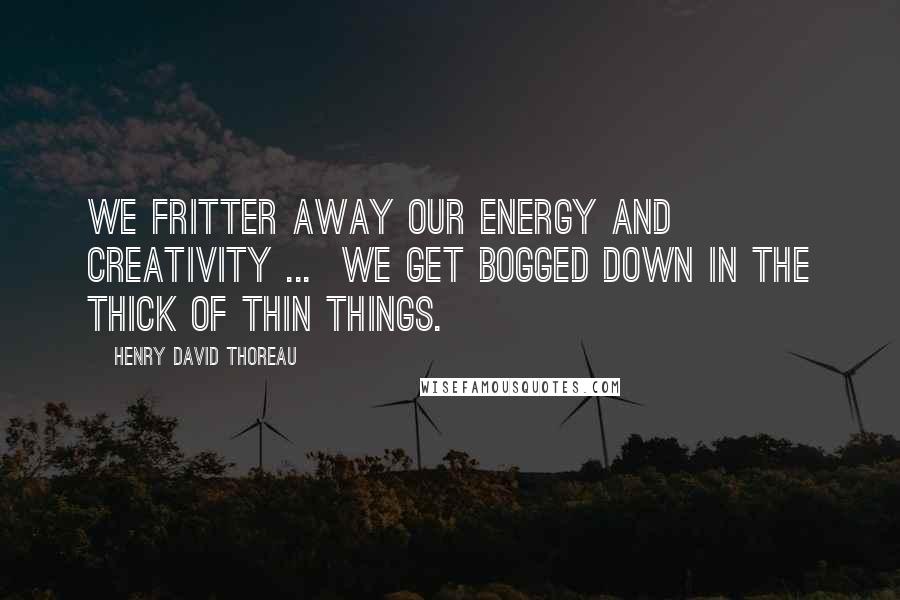 WE FRITTER AWAY OUR ENERGY AND CREATIVITY ... WE GET BOGGED DOWN IN THE THICK OF THIN THINGS.

HENRY DAVID THOREAU

WISEFAMOUSQUOTES.COM